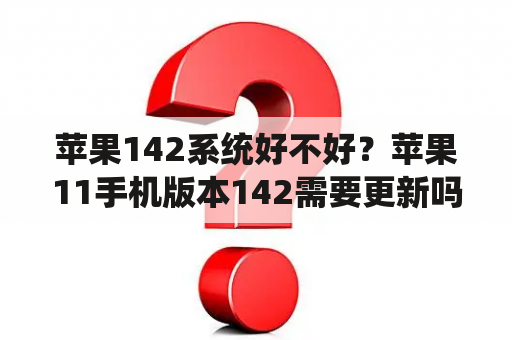 苹果142系统好不好？苹果11手机版本142需要更新吗